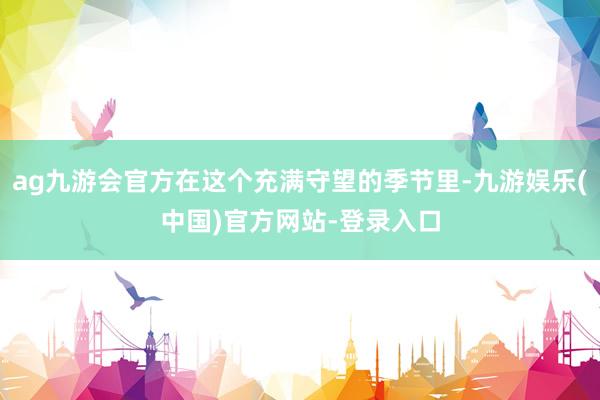 ag九游会官方在这个充满守望的季节里-九游娱乐(中国)官方网站-登录入口